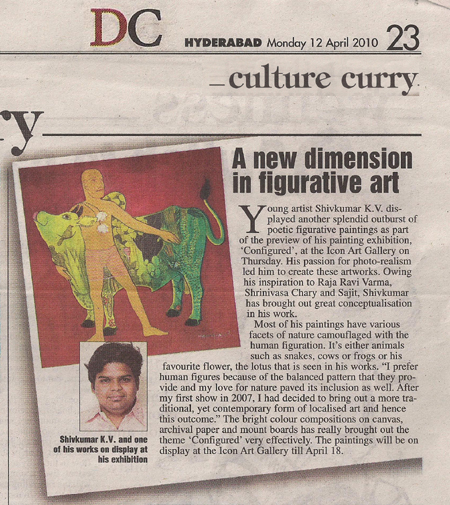 DC HYDERABAD Monday 12 April 2010 23

culture curry

ry

A new dimension in figurative art

Young artist Shivkumar K.V. displayed another splendid outburst of poetic figurative paintings as part of the preview of his painting exhibition, 'Configured', at the Icon Art Gallery on Thursday. His passion for photo-realism led him to create these artworks. Owing his inspiration to Raja Ravi Varma, Shrinivasa Chary and Sajit, Shivkumar has brought out great conceptualisation in his work.

Most of his paintings have various facets of nature camouflaged with the human figuration. It's either animals such as snakes, cows or frogs or his favourite flower, the lotus that is seen in his works. "I prefer human figures because of the balanced pattern that they provide and my love for nature paved its inclusion as well. After my first show in 2007, I had decided to bring out a more traditional, yet contemporary form of localised art and hence this outcome." The bright colour compositions on canvas, archival paper and mount boards has really brought out the theme 'Configured' very effectively. The paintings will be on display at the Icon Art Gallery till April 18.

Shivkumar K.V. and one of his works on display at his exhibition